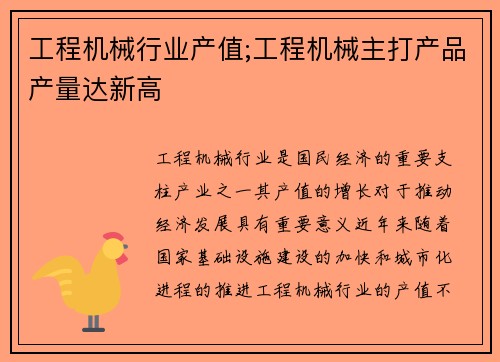 工程机械行业产值;工程机械主打产品产量达新高

工程机械行业是国民经济的重要支柱产业之一其产值的增长对于推动经济发展具有重要意义近年来随着国家基础设施建设的加快和城市化进程的推进工程机械行业的产值不